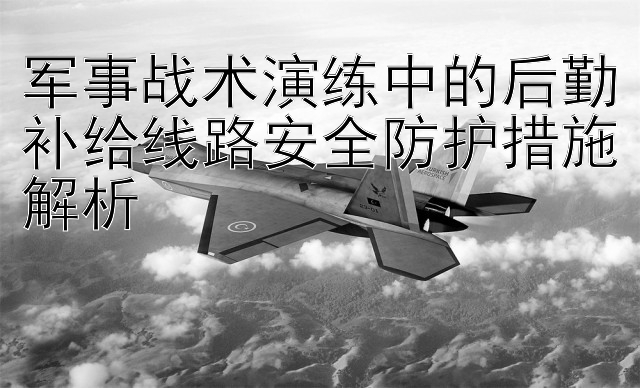 军事战术演练中的后勤补给线路安全防护措施解析

TURKISH AEROSPACE